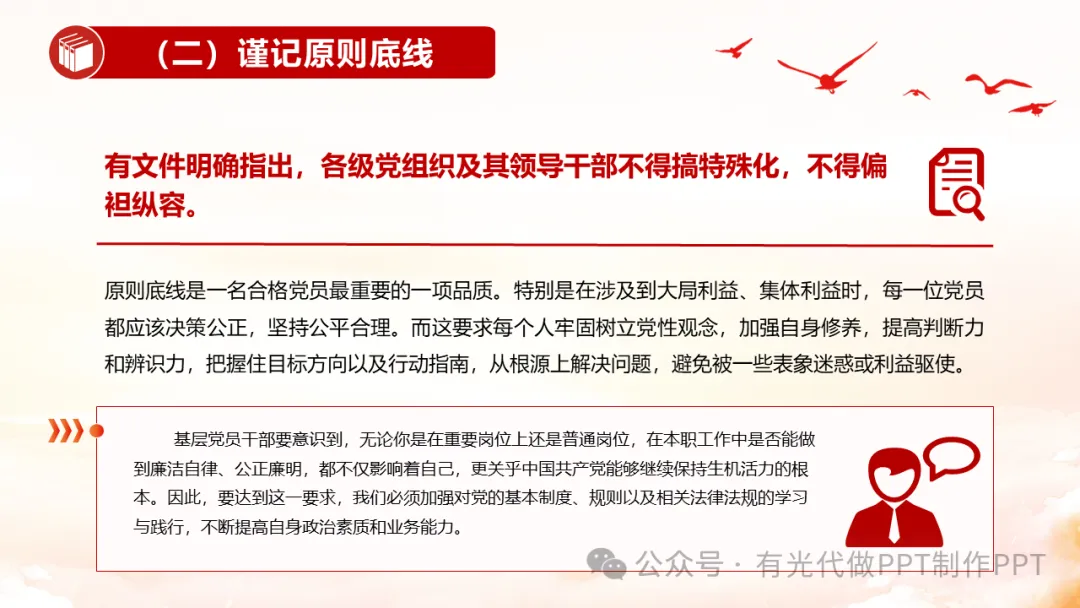 （二）谨记原则底线

有文件明确指出，各级党组织及其领导干部不得搞特殊化，不得偏袒纵容。

原则底线是一名合格党员最重要的一项品质。特别是在涉及到大局利益、集体利益时，每一位党员都应该决策公正，坚持公平合理。而这要求每个人牢固树立党性观念，加强自身修养，提高判断力和辨识力，把握住目标方向以及行动指南，从根源上解决问题，避免被一些表象迷惑或利益驱使。

基层党员干部要意识到，无论你是在重要岗位上还是普通岗位，在本职工作中是否能做到廉洁自律、公正廉明，都不仅影响着自己，更关乎中国共产党能够继续保持生机活力的根本。因此，要达到这一要求，我们必须加强对党的基本制度、规则以及相关法律法规的学习与践行，不断提高自身政治素质和业务能力。

公众号 · 有光代做PPT制作PPT